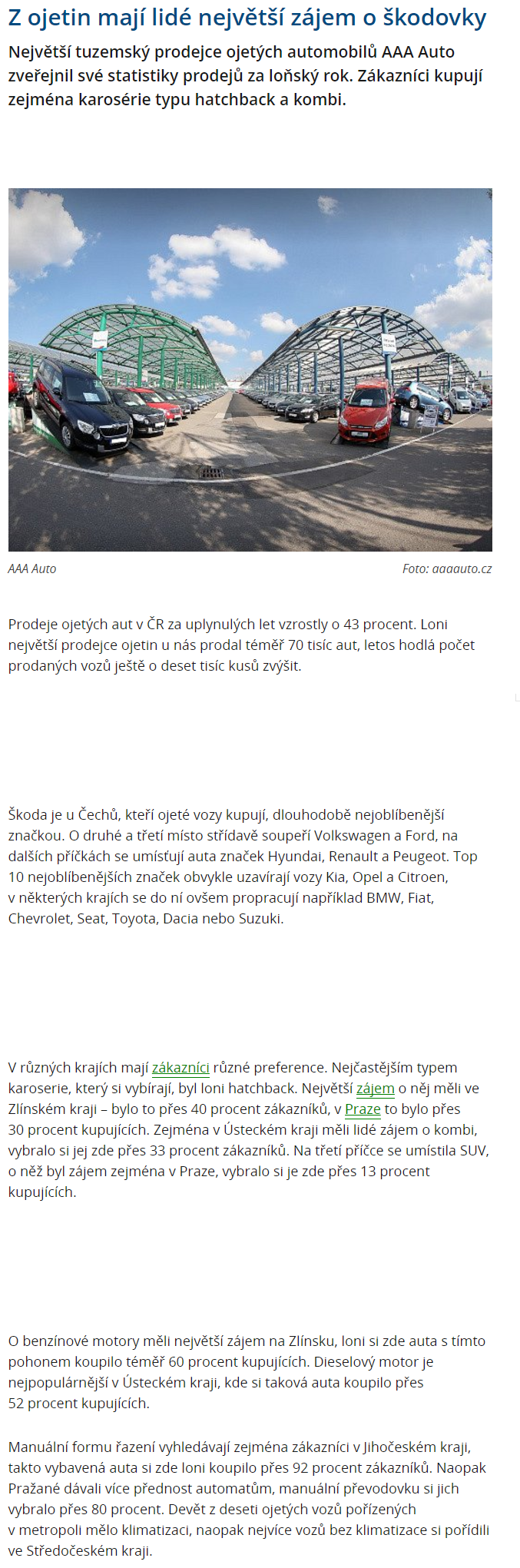 Z ojetin mají lidé největší zájem o škodovky

Největší tuzemský prodejce ojetých automobilů AAA Auto zveřejnil své statistiky prodejů za loňský rok. Zákazníci kupují zejména karosérie typu hatchback a kombi.

AAA Auto
Foto: aaaauto.cz

Prodeje ojetých aut v ČR za uplynulých let vzrostly o 43 procent. Loni největší prodejce ojetin u nás prodal téměř 70 tisíc aut, letos hodlá počet prodaných vozů ještě o deset tisíc kusů zvýšit.

Škoda je u Čechů, kteří ojeté vozy kupují, dlouhodobě nejoblíbenější značkou. O druhé a třetí místo střídavě soupeří Volkswagen a Ford, na dalších příčkách se umísťují auta značek Hyundai, Renault a Peugeot. Top 10 nejoblíbenějších značek obvykle uzavírají vozy Kia, Opel a Citroen, v některých krajích se do ní ovšem propracují například BMW, Fiat, Chevrolet, Seat, Toyota, Dacia nebo Suzuki.

V různých krajích mají zákazníci různé preference. Nejčastějším typem karoserie, který si vybírají, byl loni hatchback. Největší zájem o něj měli ve Zlínském kraji – bylo to přes 40 procent zákazníků, v Praze to bylo přes 30 procent kupujících. Zejména v Ústeckém kraji měli lidé zájem o kombi, vybralo si jej zde přes 33 procent zákazníků. Na třetí příčce se umístila SUV, o něž byl zájem zejména v Praze, vybralo si je zde přes 13 procent kupujících.

O benzínové motory měli největší zájem na Zlínsku, loni si zde auta s tímto pohonem koupilo téměř 60 procent kupujících. Dieselový motor je nejpopulárnější v Ústeckém kraji, kde si taková auta koupilo přes 52 procent kupujících.

Manuální formu řazení vyhledávají zejména zákazníci v Jihočeském kraji, takto vybavená auta si zde loni koupilo přes 92 procent zákazníků. Naopak Pražané dávali více přednost automatům, manuální převodovku si jich vybralo přes 80 procent. Devět z deseti ojetých vozů pořízených v metropoli mělo klimatizaci, naopak nejvíce vozů bez klimatizace si pořídili ve Středočeském kraji.